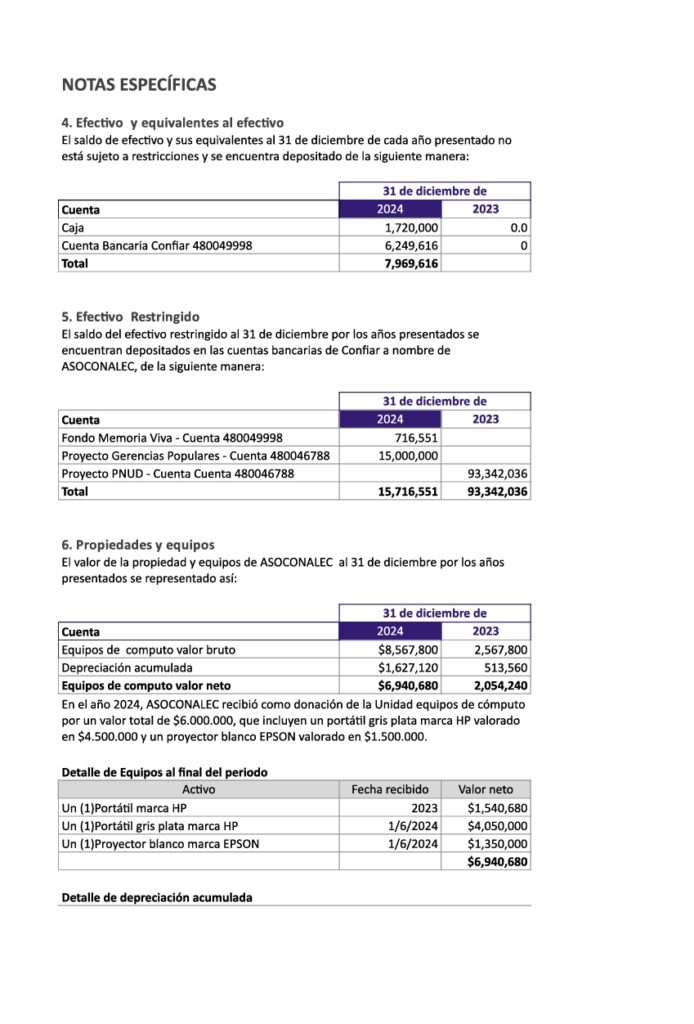 NOTAS ESPECÍFICAS

4. Efectivo y equivalentes al efectivo
El saldo de efectivo y sus equivalentes al 31 de diciembre de cada año presentado no está sujeto a restricciones y se encuentra depositado de la siguiente manera:

| | 31 de diciembre de | |
|---|---|---|
| Cuenta | 2024 | 2023 |
| Caja | 1,720,000 | 0.0 |
| Cuenta Bancaria Confiar 480049998 | 6,249,616 | 0 |
| Total | 7,969,616 | |

5. Efectivo Restringido
El saldo del efectivo restringido al 31 de diciembre por los años presentados se encuentran depositados en las cuentas bancarias de Confiar a nombre de ASOCONALEC, de la siguiente manera:

| | 31 de diciembre de | |
|---|---|---|
| Cuenta | 2024 | 2023 |
| Fondo Memoria Viva - Cuenta 480049998 | 716,551 | |
| Proyecto Gerencias Populares - Cuenta 480046788 | 15,000,000 | |
| Proyecto PNUD - Cuenta Cuenta 480046788 | | 93,342,036 |
| Total | 15,716,551 | 93,342,036 |

6. Propiedades y equipos
El valor de la propiedad y equipos de ASOCONALEC al 31 de diciembre por los años presentados se representado así:

| | 31 de diciembre de | |
|---|---|---|
| Cuenta | 2024 | 2023 |
| Equipos de computo valor bruto | $8,567,800 | 2,567,800 |
| Depreciación acumulada | $1,627,120 | 513,560 |
| Equipos de computo valor neto | $6,940,680 | 2,054,240 |

En el año 2024, ASOCONALEC recibió como donación de la Unidad equipos de cómputo por un valor total de $6.000.000, que incluyen un portátil gris plata marca HP valorado en $4.500.000 y un proyector blanco EPSON valorado en $1.500.000.

Detalle de Equipos al final del periodo

| Activo | Fecha recibido | Valor neto |
|---|---|---|
| Un (1)Portátil marca HP | 2023 | $1,540,680 |
| Un (1)Portátil gris plata marca HP | 1/6/2024 | $4,050,000 |
| Un (1)Proyector blanco marca EPSON | 1/6/2024 | $1,350,000 |
| | | $6,940,680 |

Detalle de depreciación acumulada